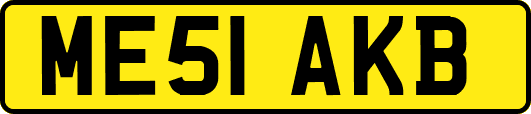 ME51 AKB